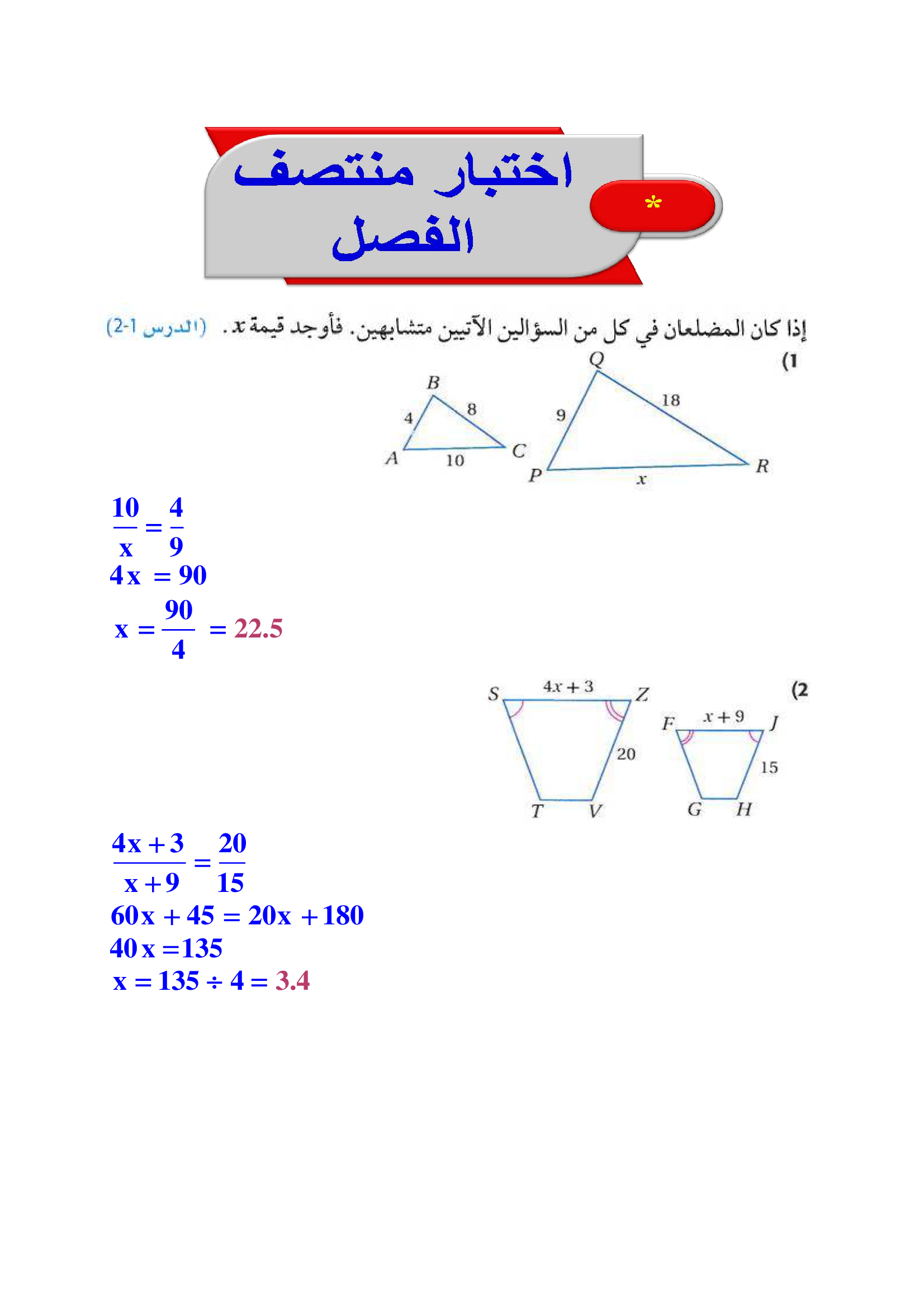 اختبار منتصف الفصل

*

إذا كان المضلعان في كل من السؤالين الآتيين متشابهين. فأوجد قيمة $x$. (الدرس 1-2)

(1

B
4
8
A
10
C
Q
9
18
P
$x$
R

$\frac{10}{x} = \frac{4}{9}$
$4x = 90$
$x = \frac{90}{4} = 22.5$

(2

S
$4x + 3$
Z
20
T
V
F
$x + 9$
J
15
G
H

$\frac{4x+3}{x+9} = \frac{20}{15}$
$60x + 45 = 20x + 180$
$40x = 135$
$x = 135 \div 4 = 3.4$